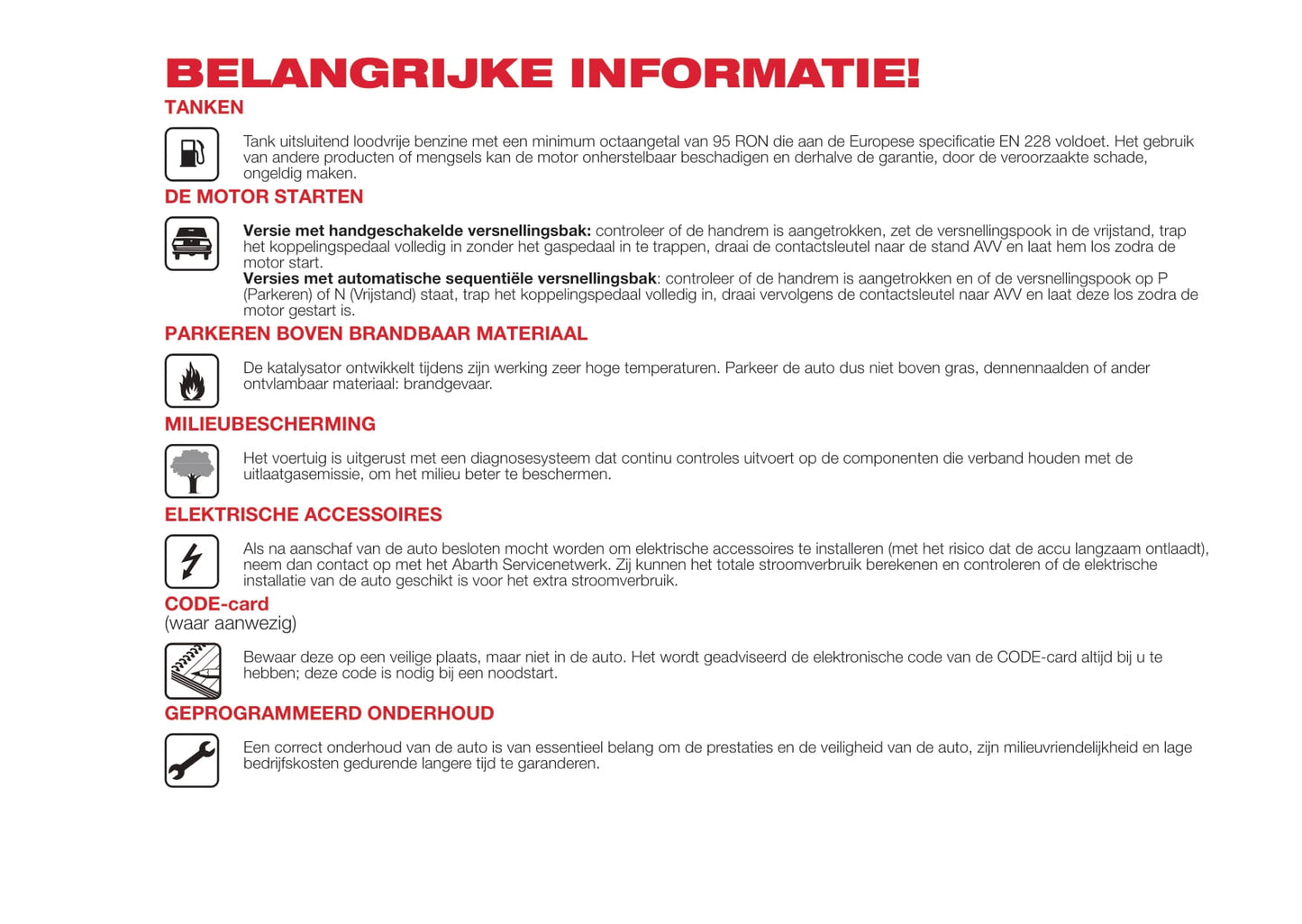 BELANGRIJKE INFORMATIE!

TANKEN

Tank uitsluitend loodvrije benzine met een minimum octaangetal van 95 RON die aan de Europese specificatie EN 228 voldoet. Het gebruik van andere producten of mengsels kan de motor onherstelbaar beschadigen en derhalve de garantie, door de veroorzaakte schade, ongeldig maken.

DE MOTOR STARTEN

Versie met handgeschakelde versnellingsbak: controleer of de handrem is aangetrokken, zet de versnellingspook in de vrijstand, trap het koppelingspedaal volledig in zonder het gaspedaal in te trappen, draai de contactsleutel naar de stand AVV en laat hem los zodra de motor start.
Versies met automatische sequentiële versnellingsbak: controleer of de handrem is aangetrokken en of de versnellingspook op P (Parkeren) of N (Vrijstand) staat, trap het koppelingspedaal volledig in, draai vervolgens de contactsleutel naar AVV en laat deze los zodra de motor gestart is.

PARKEREN BOVEN BRANDBAAR MATERIAAL

De katalysator ontwikkelt tijdens zijn werking zeer hoge temperaturen. Parkeer de auto dus niet boven gras, dennennaalden of ander ontvlambaar materiaal: brandgevaar.

MILIEUBESCHERMING

Het voertuig is uitgerust met een diagnosesysteem dat continu controles uitvoert op de componenten die verband houden met de uitlaatgasemissie, om het milieu beter te beschermen.

ELEKTRISCHE ACCESSOIRES

Als na aanschaf van de auto besloten mocht worden om elektrische accessoires te installeren (met het risico dat de accu langzaam ontlaadt), neem dan contact op met het Abarth Servicenetwerk. Zij kunnen het totale stroomverbruik berekenen en controleren of de elektrische installatie van de auto geschikt is voor het extra stroomverbruik.

CODE-card
(waar aanwezig)

Bewaar deze op een veilige plaats, maar niet in de auto. Het wordt geadviseerd de elektronische code van de CODE-card altijd bij u te hebben; deze code is nodig bij een noodstart.

GEPROGRAMMEERD ONDERHOUD

Een correct onderhoud van de auto is van essentieel belang om de prestaties en de veiligheid van de auto, zijn milieuvriendelijkheid en lage bedrijfskosten gedurende langere tijd te garanderen.